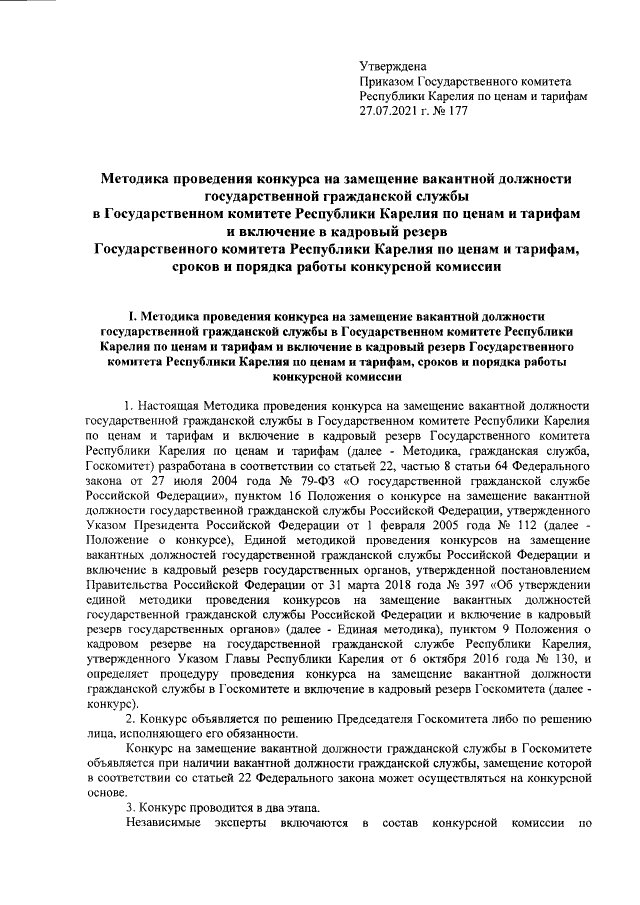 Утверждена
Приказом Государственного комитета
Республики Карелия по ценам и тарифам
27.07.2021 г. № 177

Методика проведения конкурса на замещение вакантной должности государственной гражданской службы в Государственном комитете Республики Карелия по ценам и тарифам и включение в кадровый резерв Государственного комитета Республики Карелия по ценам и тарифам, сроков и порядка работы конкурсной комиссии

I. Методика проведения конкурса на замещение вакантной должности государственной гражданской службы в Государственном комитете Республики Карелия по ценам и тарифам и включение в кадровый резерв Государственного комитета Республики Карелия по ценам и тарифам, сроков и порядка работы конкурсной комиссии

1. Настоящая Методика проведения конкурса на замещение вакантной должности государственной гражданской службы в Государственном комитете Республики Карелия по ценам и тарифам и включение в кадровый резерв Государственного комитета Республики Карелия по ценам и тарифам (далее - Методика, гражданская служба, Госкомитет) разработана в соответствии со статьей 22, частью 8 статьи 64 Федерального закона от 27 июля 2004 года № 79-ФЗ «О государственной гражданской службе Российской Федерации», пунктом 16 Положения о конкурсе на замещение вакантной должности государственной гражданской службы Российской Федерации, утвержденного Указом Президента Российской Федерации от 1 февраля 2005 года № 112 (далее - Положение о конкурсе), Единой методикой проведения конкурсов на замещение вакантных должностей государственной гражданской службы Российской Федерации и включение в кадровый резерв государственных органов, утвержденной постановлением Правительства Российской Федерации от 31 марта 2018 года № 397 «Об утверждении единой методики проведения конкурсов на замещение вакантных должностей государственной гражданской службы Российской Федерации и включение в кадровый резерв государственных органов» (далее - Единая методика), пунктом 9 Положения о кадровом резерве на государственной гражданской службе Республики Карелия, утвержденного Указом Главы Республики Карелия от 6 октября 2016 года № 130, и определяет процедуру проведения конкурса на замещение вакантной должности гражданской службы в Госкомитете и включение в кадровый резерв Госкомитета (далее - конкурс).

2. Конкурс объявляется по решению Председателя Госкомитета либо по решению лица, исполняющего его обязанности.

Конкурс на замещение вакантной должности гражданской службы в Госкомитете объявляется при наличии вакантной должности гражданской службы, замещение которой в соответствии со статьей 22 Федерального закона может осуществляться на конкурсной основе.

3. Конкурс проводится в два этапа.

Независимые эксперты включаются в состав конкурсной комиссии по